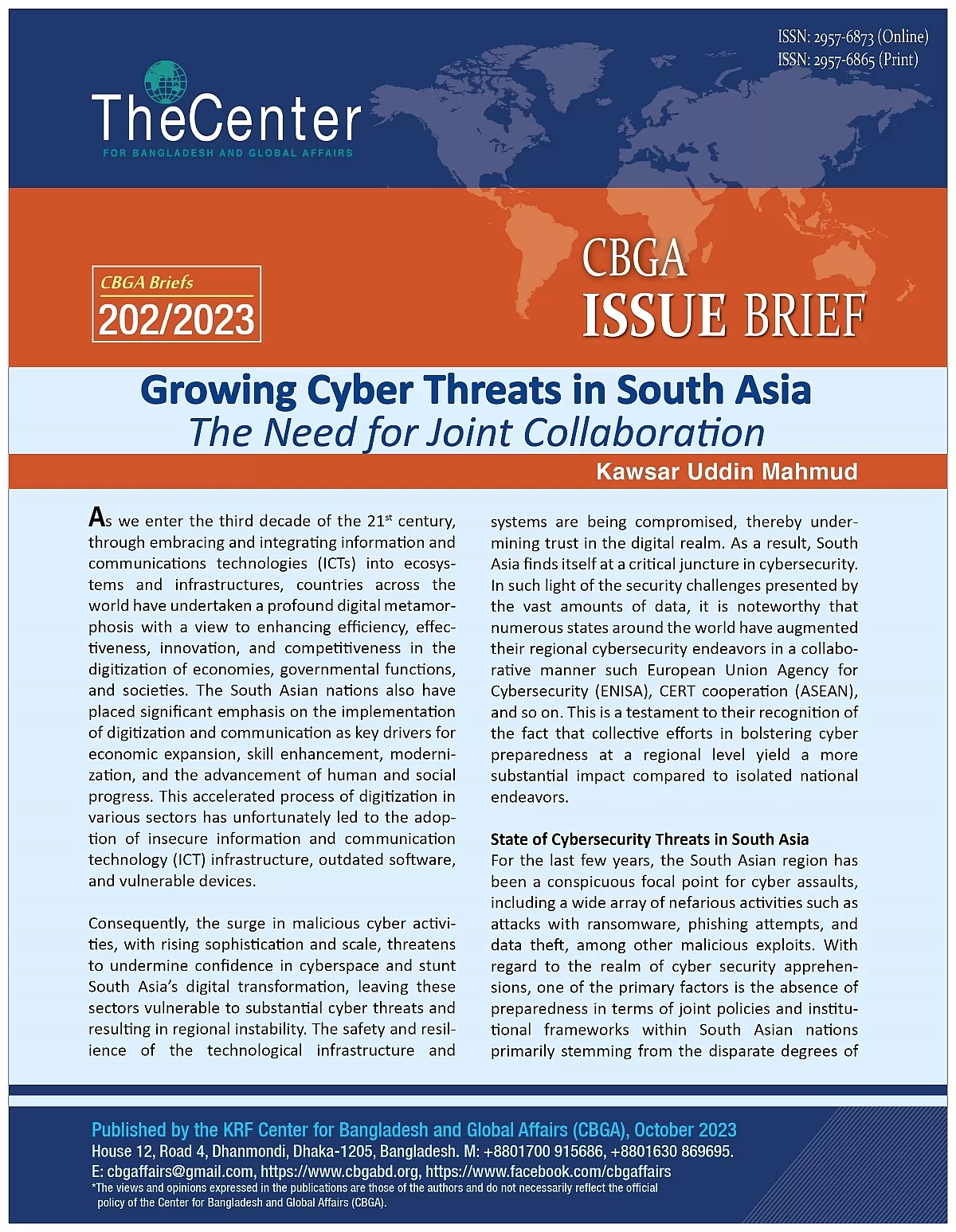 ISSN: 2957-6873 (Online)
ISSN: 2957-6865 (Print)

TheCenter
FOR BANGLADESH AND GLOBAL AFFAIRS

CBGA Briefs
202/2023

CBGA
ISSUE BRIEF

Growing Cyber Threats in South Asia
The Need for Joint Collaboration

Kawsar Uddin Mahmud

As we enter the third decade of the 21$^{st}$ century, through embracing and integrating information and communications technologies (ICTs) into ecosystems and infrastructures, countries across the world have undertaken a profound digital metamorphosis with a view to enhancing efficiency, effectiveness, innovation, and competitiveness in the digitization of economies, governmental functions, and societies. The South Asian nations also have placed significant emphasis on the implementation of digitization and communication as key drivers for economic expansion, skill enhancement, modernization, and the advancement of human and social progress. This accelerated process of digitization in various sectors has unfortunately led to the adoption of insecure information and communication technology (ICT) infrastructure, outdated software, and vulnerable devices.

Consequently, the surge in malicious cyber activities, with rising sophistication and scale, threatens to undermine confidence in cyberspace and stunt South Asia's digital transformation, leaving these sectors vulnerable to substantial cyber threats and resulting in regional instability. The safety and resilience of the technological infrastructure and systems are being compromised, thereby undermining trust in the digital realm. As a result, South Asia finds itself at a critical juncture in cybersecurity. In such light of the security challenges presented by the vast amounts of data, it is noteworthy that numerous states around the world have augmented their regional cybersecurity endeavors in a collaborative manner such European Union Agency for Cybersecurity (ENISA), CERT cooperation (ASEAN), and so on. This is a testament to their recognition of the fact that collective efforts in bolstering cyber preparedness at a regional level yield a more substantial impact compared to isolated national endeavors.

State of Cybersecurity Threats in South Asia
For the last few years, the South Asian region has been a conspicuous focal point for cyber assaults, including a wide array of nefarious activities such as attacks with ransomware, phishing attempts, and data theft, among other malicious exploits. With regard to the realm of cyber security apprehensions, one of the primary factors is the absence of preparedness in terms of joint policies and institutional frameworks within South Asian nations primarily stemming from the disparate degrees of

Published by the KRF Center for Bangladesh and Global Affairs (CBGA), October 2023
House 12, Road 4, Dhanmondi, Dhaka-1205, Bangladesh. M: +8801700 915686, +8801630 869695.
E: cbgaffairs@gmail.com, https://www.cbgabd.org, https://www.facebook.com/cbgaffairs
*The views and opinions expressed in the publications are those of the authors and do not necessarily reflect the official policy of the Center for Bangladesh and Global Affairs (CBGA).